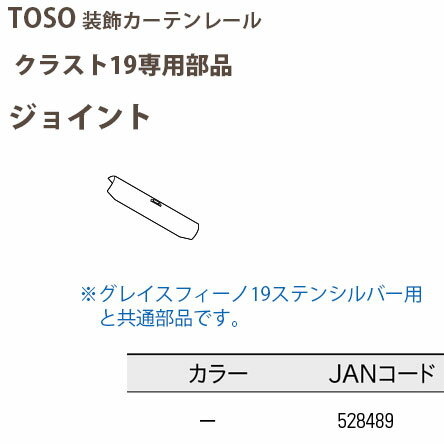 TOSO 装飾カーテンレール

クラスト19専用部品

ジョイント

※グレイスフィーノ19ステンシルバー用と共通部品です。

| カラー | JANコード |
|---|---|
| ー | 528489 |